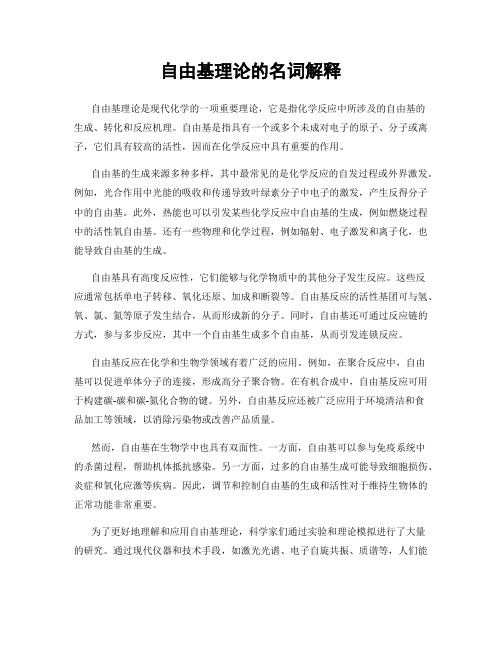 自由基理论的名词解释

自由基理论是现代化学的一项重要理论，它是指化学反应中所涉及的自由基的生成、转化和反应机理。自由基是指具有一个或多个未成对电子的原子、分子或离子，它们具有较高的活性，因而在化学反应中具有重要的作用。

自由基的生成来源多种多样，其中最常见的是化学反应的自发过程或外界激发。例如，光合作用中光能的吸收和传递导致叶绿素分子中电子的激发，产生反得分子中的自由基。此外，热能也可以引发某些化学反应中自由基的生成，例如燃烧过程中的活性氧自由基。还有一些物理和化学过程，例如辐射、电子激发和离子化，也能导致自由基的生成。

自由基具有高度反应性，它们能够与化学物质中的其他分子发生反应。这些反应通常包括单电子转移、氧化还原、加成和断裂等。自由基反应的活性基团可与氢、氧、氯、氮等原子发生结合，从而形成新的分子。同时，自由基还可通过反应链的方式，参与多步反应，其中一个自由基生成多个自由基，从而引发连锁反应。

自由基反应在化学和生物学领域有着广泛的应用。例如，在聚合反应中，自由基可以促进单体分子的连接，形成高分子聚合物。在有机合成中，自由基反应可用于构建碳-碳和碳-氮化合物的键。另外，自由基反应还被广泛应用于环境清洁和食品加工等领域，以消除污染物或改善产品质量。

然而，自由基在生物学中也具有双面性。一方面，自由基可以参与免疫系统中的杀菌过程，帮助机体抵抗感染。另一方面，过多的自由基生成可能导致细胞损伤、炎症和氧化应激等疾病。因此，调节和控制自由基的生成和活性对于维持生物体的正常功能非常重要。

为了更好地理解和应用自由基理论，科学家们通过实验和理论模拟进行了大量的研究。通过现代仪器和技术手段，如激光光谱、电子自旋共振、质谱等，人们能